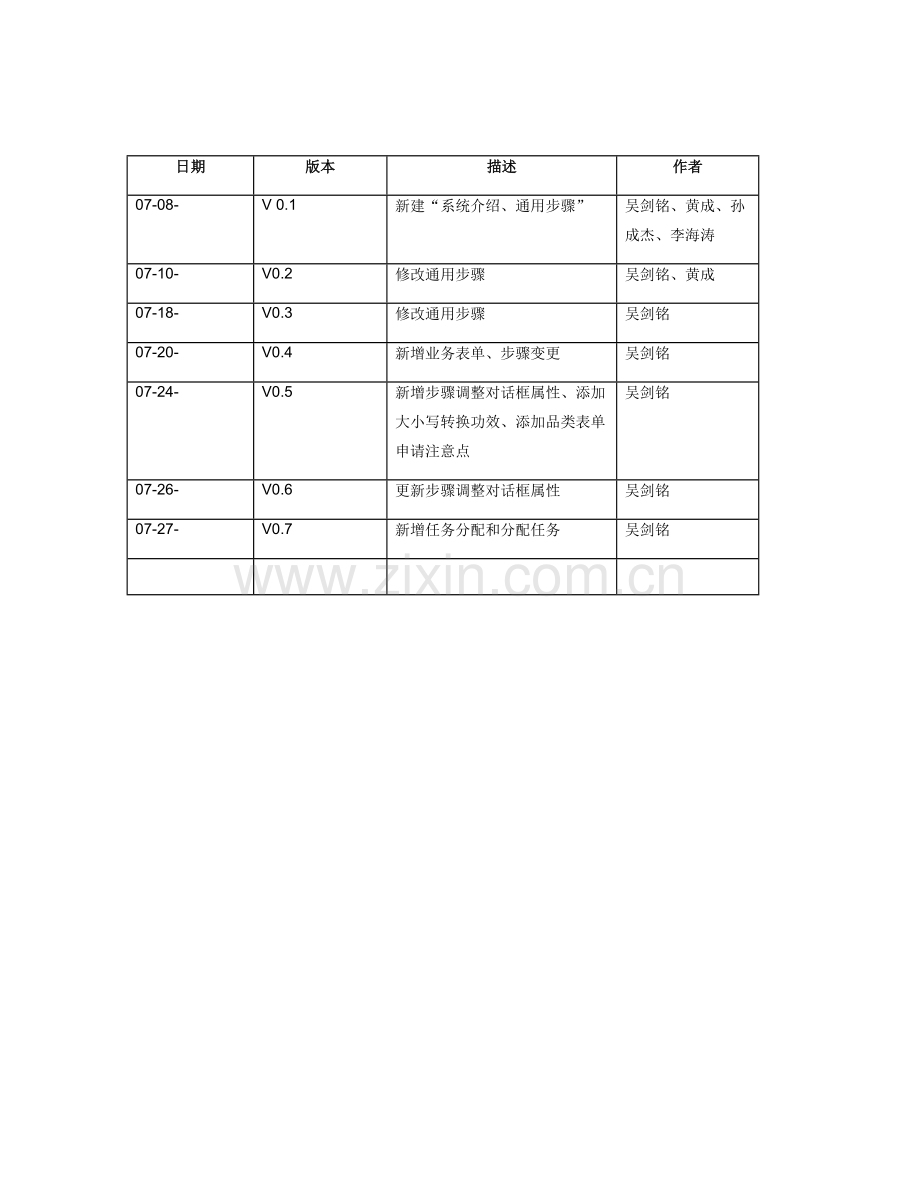 | 日期 | 版本 | 描述 | 作者 |
|---|---|---|---|
| 07-08- | V 0.1 | 新建“系统介绍、通用步骤” | 吴剑铭、黄成、孙成杰、李海涛 |
| 07-10- | V0.2 | 修改通用步骤 | 吴剑铭、黄成 |
| 07-18- | V0.3 | 修改通用步骤 | 吴剑铭 |
| 07-20- | V0.4 | 新增业务表单、步骤变更 | 吴剑铭 |
| 07-24- | V0.5 | 新增步骤调整对话框属性、添加大小写转换功效、添加品类表单申请注意点 | 吴剑铭 |
| 07-26- | V0.6 | 更新步骤调整对话框属性 | 吴剑铭 |
| 07-27- | V0.7 | 新增任务分配和分配任务 | 吴剑铭 |
| | | | |

www.zixin.com.cn